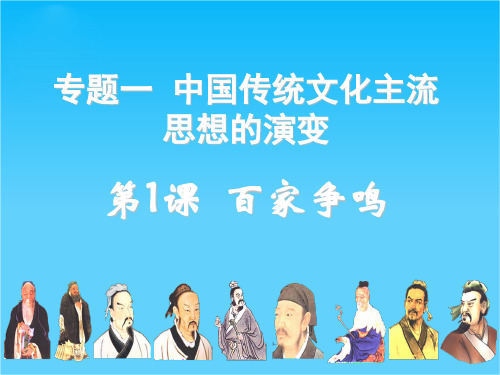 专题一 中国传统文化主流思想的演变

第1课 百家争鸣